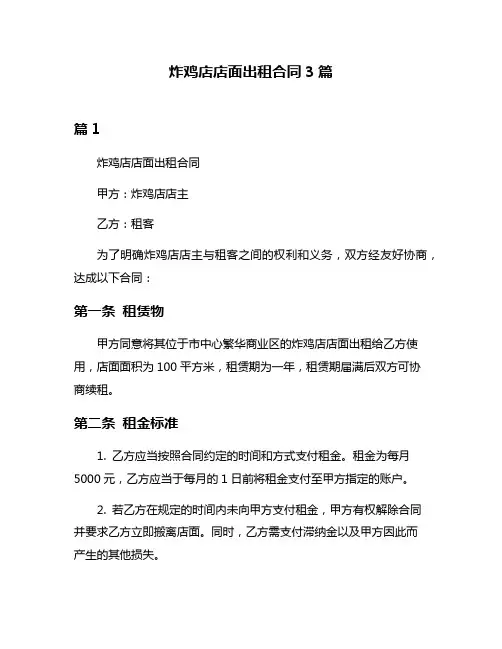 炸鸡店店面出租合同 3 篇

篇 1

炸鸡店店面出租合同

甲方：炸鸡店店主

乙方：租客

为了明确炸鸡店店主与租客之间的权利和义务，双方经友好协商，达成以下合同：

第一条 租赁物

甲方同意将其位于市中心繁华商业区的炸鸡店店面出租给乙方使用，店面面积为 100 平方米，租赁期为一年，租赁期届满后双方可协商续租。

第二条 租金标准

1. 乙方应当按照合同约定的时间和方式支付租金。租金为每月 5000 元，乙方应当于每月的 1 日前将租金支付至甲方指定的账户。

2. 若乙方在规定的时间内未向甲方支付租金，甲方有权解除合同并要求乙方立即搬离店面。同时，乙方需支付滞纳金以及甲方因此而产生的其他损失。